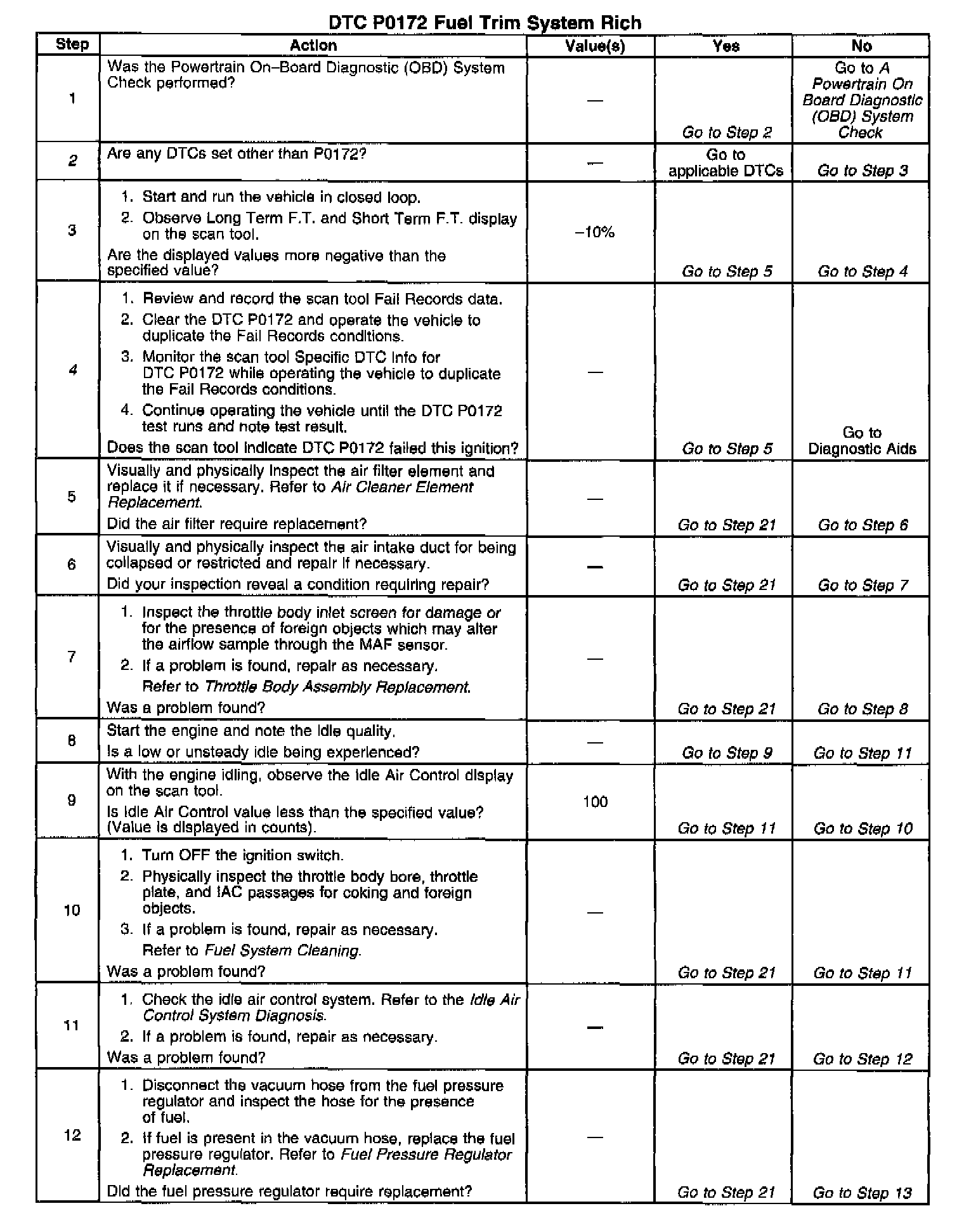 DTC P0172 Fuel Trim System Rich

| Step | Action | Value(s) | Yes | No |
|---|---|---|---|---|
| 1 | Was the Powertrain On–Board Diagnostic (OBD) System Check performed? | — | Go to Step 2 | Go to A Powertrain On Board Diagnostic (OBD) System Check |
| 2 | Are any DTCs set other than P0172? | — | Go to applicable DTCs | Go to Step 3 |
| 3 | 1. Start and run the vehicle in closed loop. 2. Observe Long Term F.T. and Short Term F.T. display on the scan tool. Are the displayed values more negative than the specified value? | –10% | Go to Step 5 | Go to Step 4 |
| 4 | 1. Review and record the scan tool Fail Records data. 2. Clear the DTC P0172 and operate the vehicle to duplicate the Fail Records conditions. 3. Monitor the scan tool Specific DTC Info for DTC P0172 while operating the vehicle to duplicate the Fail Records conditions. 4. Continue operating the vehicle until the DTC P0172 test runs and note test result. Does the scan tool indicate DTC P0172 failed this ignition? | — | Go to Step 5 | Go to Diagnostic Aids |
| 5 | Visually and physically inspect the air filter element and replace it if necessary. Refer to Air Cleaner Element Replacement. Did the air filter require replacement? | — | Go to Step 21 | Go to Step 6 |
| 6 | Visually and physically inspect the air intake duct for being collapsed or restricted and repair if necessary. Did your inspection reveal a condition requiring repair? | — | Go to Step 21 | Go to Step 7 |
| 7 | 1. Inspect the throttle body inlet screen for damage or for the presence of foreign objects which may alter the airflow sample through the MAF sensor. 2. If a problem is found, repair as necessary. Refer to Throttle Body Assembly Replacement. Was a problem found? | — | Go to Step 21 | Go to Step 8 |
| 8 | Start the engine and note the idle quality. Is a low or unsteady idle being experienced? | — | Go to Step 9 | Go to Step 11 |
| 9 | With the engine idling, observe the Idle Air Control display on the scan tool. Is Idle Air Control value less than the specified value? (Value is displayed in counts). | 100 | Go to Step 11 | Go to Step 10 |
| 10 | 1. Turn OFF the ignition switch. 2. Physically inspect the throttle body bore, throttle plate, and IAC passages for coking and foreign objects. 3. If a problem is found, repair as necessary. Refer to Fuel System Cleaning. Was a problem found? | — | Go to Step 21 | Go to Step 11 |
| 11 | 1. Check the idle air control system. Refer to the Idle Air Control System Diagnosis. 2. If a problem is found, repair as necessary. Was a problem found? | — | Go to Step 21 | Go to Step 12 |
| 12 | 1. Disconnect the vacuum hose from the fuel pressure regulator and inspect the hose for the presence of fuel. 2. If fuel is present in the vacuum hose, replace the fuel pressure regulator. Refer to Fuel Pressure Regulator Replacement. Did the fuel pressure regulator require replacement? | — | Go to Step 21 | Go to Step 13 |